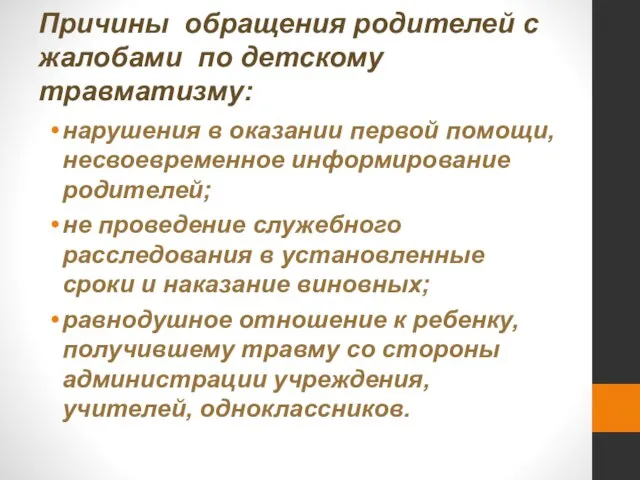 Причины обращения родителей с жалобами по детскому травматизму:

• нарушения в оказании первой помощи, несвоевременное информирование родителей;

• не проведение служебного расследования в установленные сроки и наказание виновных;

• равнодушное отношение к ребенку, получившему травму со стороны администрации учреждения, учителей, одноклассников.